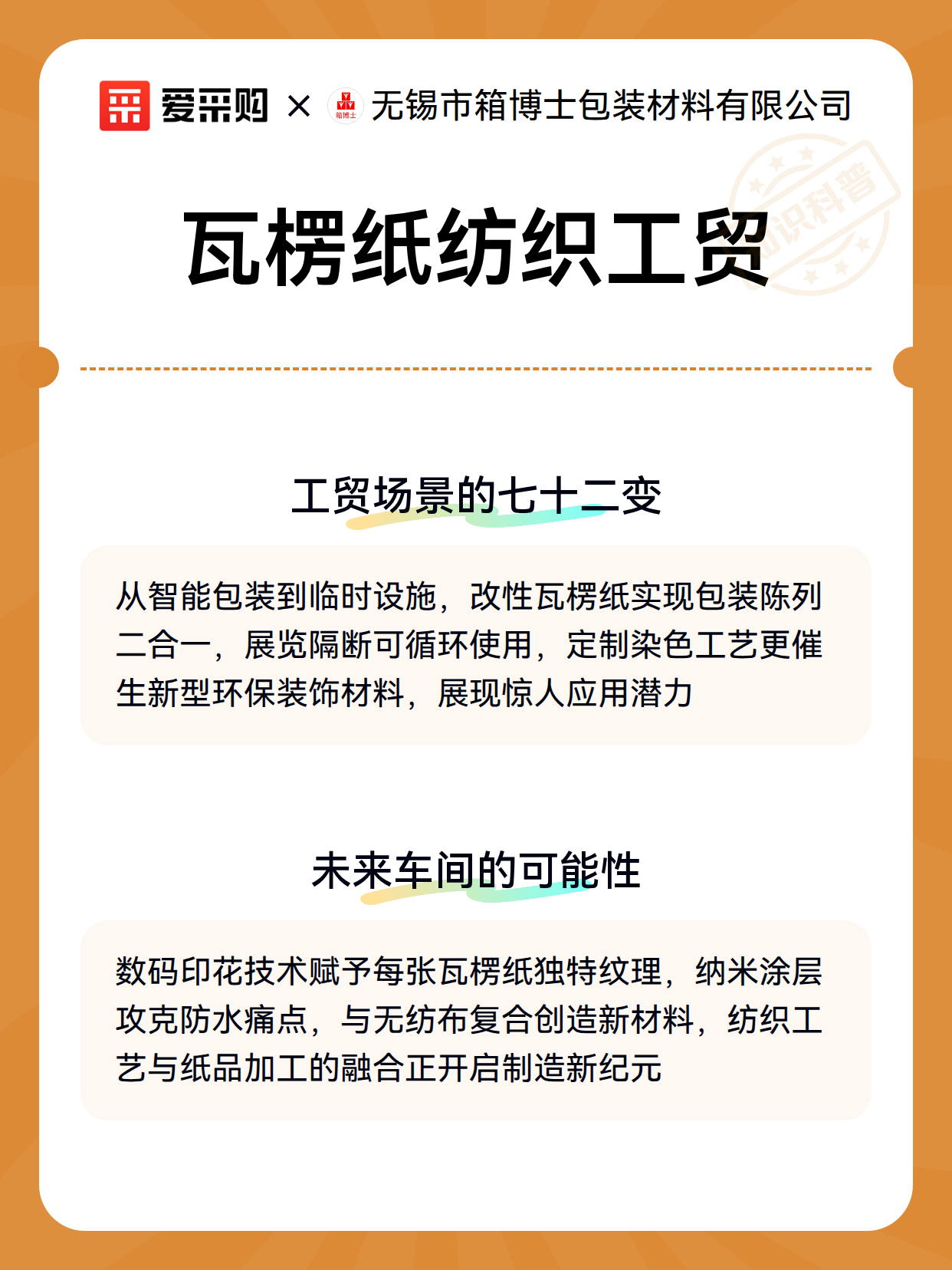 爱采购 × 箱博士 无锡市箱博士包装材料有限公司

知识科普

瓦楞纸纺织工贸

工贸场景的七十二变

从智能包装到临时设施，改性瓦楞纸实现包装陈列二合一，展览隔断可循环使用，定制染色工艺更催生新型环保装饰材料，展现惊人应用潜力

未来车间的可能性

数码印花技术赋予每张瓦楞纸独特纹理，纳米涂层攻克防水痛点，与无纺布复合创造新材料，纺织工艺与纸品加工的融合正开启制造新纪元